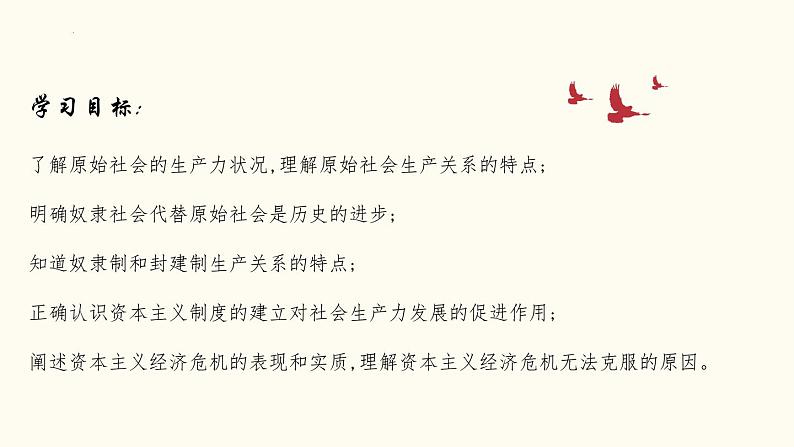 学习目标:

了解原始社会的生产力状况,理解原始社会生产关系的特点;

明确奴隶社会代替原始社会是历史的进步;

知道奴隶制和封建制生产关系的特点;

正确认识资本主义制度的建立对社会生产力发展的促进作用;

阐述资本主义经济危机的表现和实质,理解资本主义经济危机无法克服的原因。